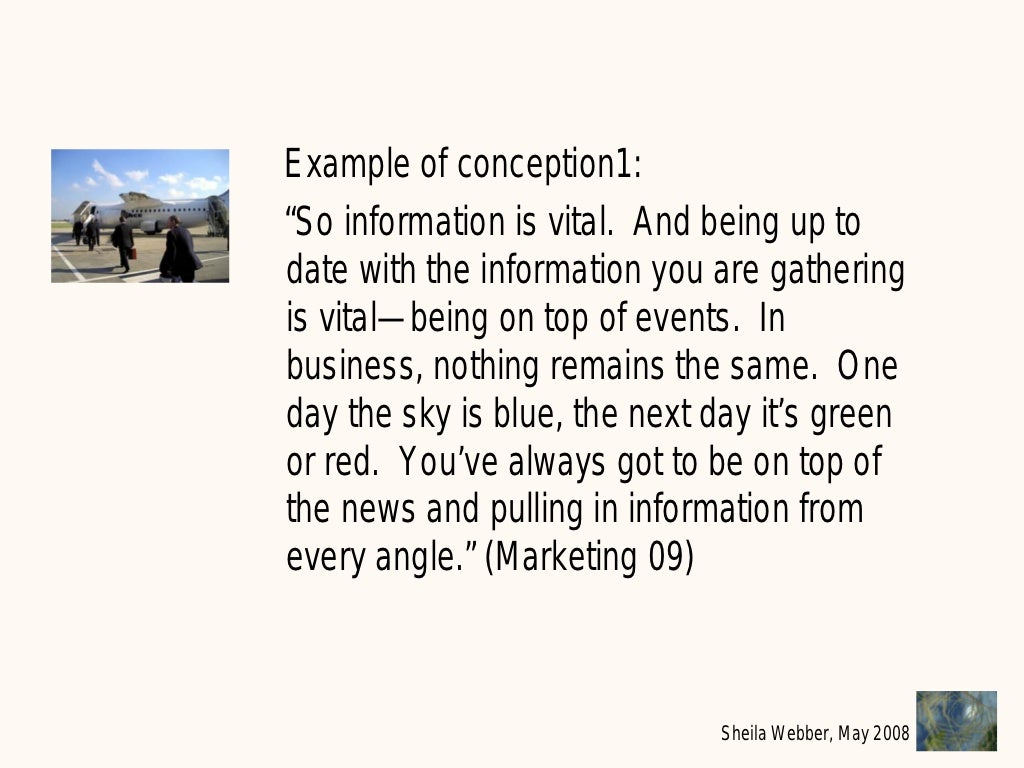 Example of conception1:

“So information is vital.  And being up to date with the information you are gathering is vital—being on top of events.  In business, nothing remains the same.  One day the sky is blue, the next day it’s green or red.  You’ve always got to be on top of the news and pulling in information from every angle.” (Marketing 09)

Sheila Webber, May 2008